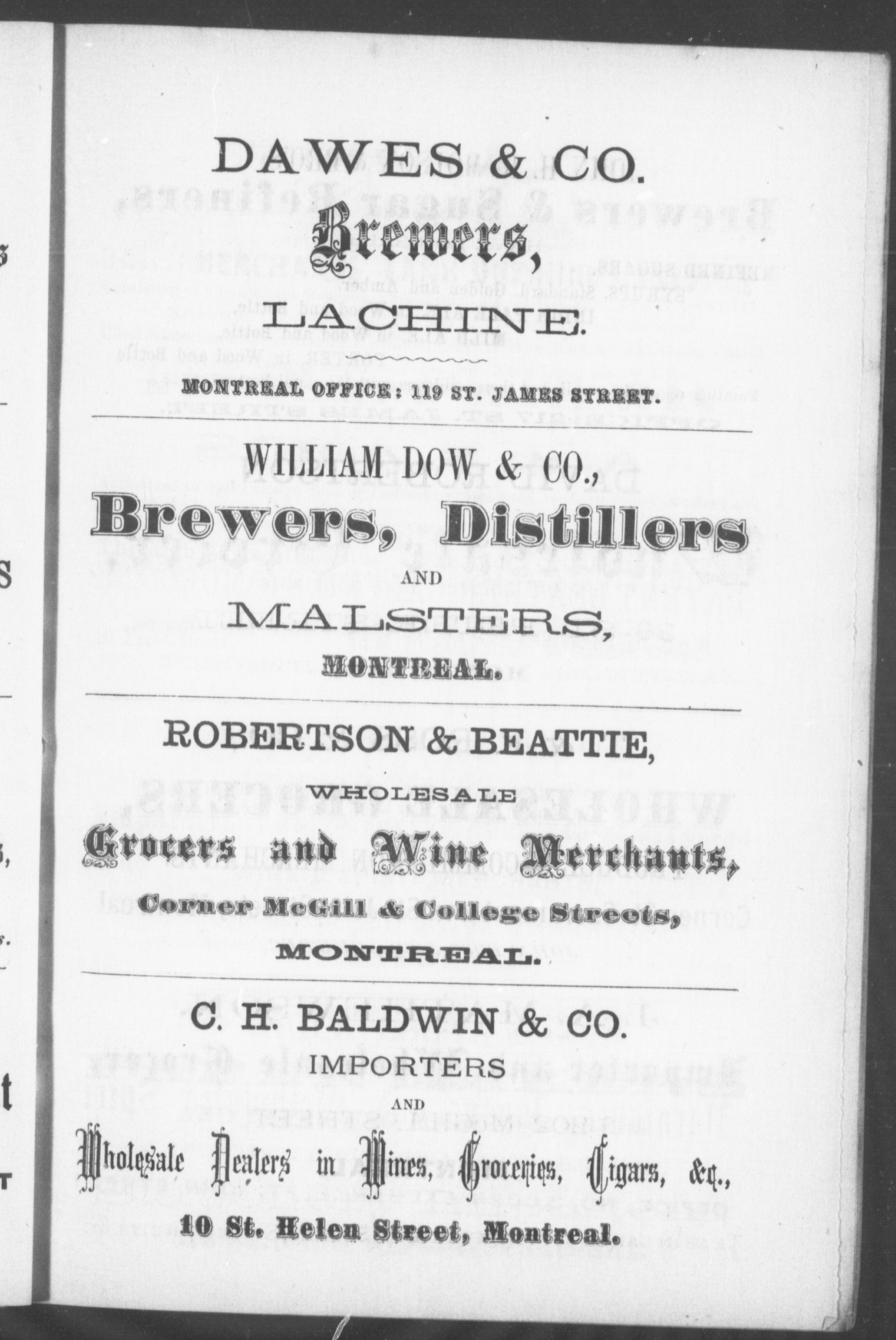 DAWES & CO.

Brewers,

LACHINE.

MONTREAL OFFICE: 119 ST. JAMES STREET.

WILLIAM DOW & CO.,

Brewers, Distillers

AND

MALSTERS,

MONTREAL.

ROBERTSON & BEATTIE,

WHOLESALE

Grocers and Wine Merchants,

Corner McGill & College Streets,

MONTREAL.

C. H. BALDWIN & CO.

IMPORTERS

AND

Wholesale Dealers in Wines, Groceries, Cigars, &c.,

10 St. Helen Street, Montreal.